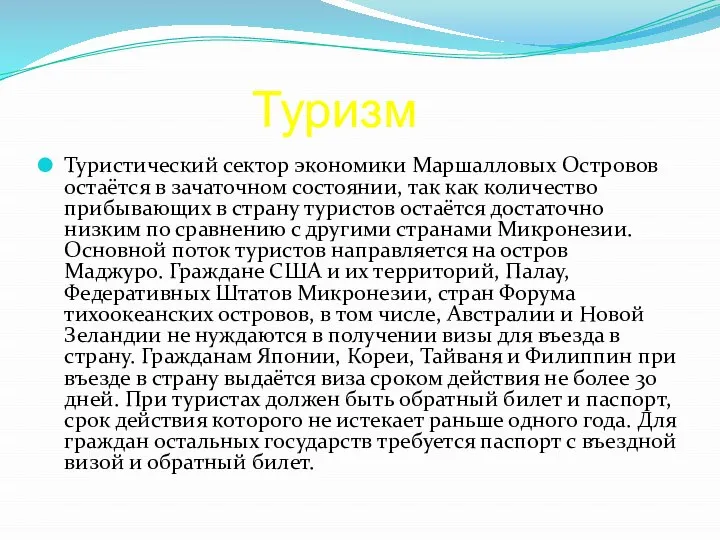 Туризм

Туристический сектор экономики Маршалловых Островов остаётся в зачаточном состоянии, так как количество прибывающих в страну туристов остаётся достаточно низким по сравнению с другими странами Микронезии. Основной поток туристов направляется на остров Маджуро. Граждане США и их территорий, Палау, Федеративных Штатов Микронезии, стран Форума тихоокеанских островов, в том числе, Австралии и Новой Зеландии не нуждаются в получении визы для въезда в страну. Гражданам Японии, Кореи, Тайваня и Филиппин при въезде в страну выдаётся виза сроком действия не более 30 дней. При туристах должен быть обратный билет и паспорт, срок действия которого не истекает раньше одного года. Для граждан остальных государств требуется паспорт с въездной визой и обратный билет.